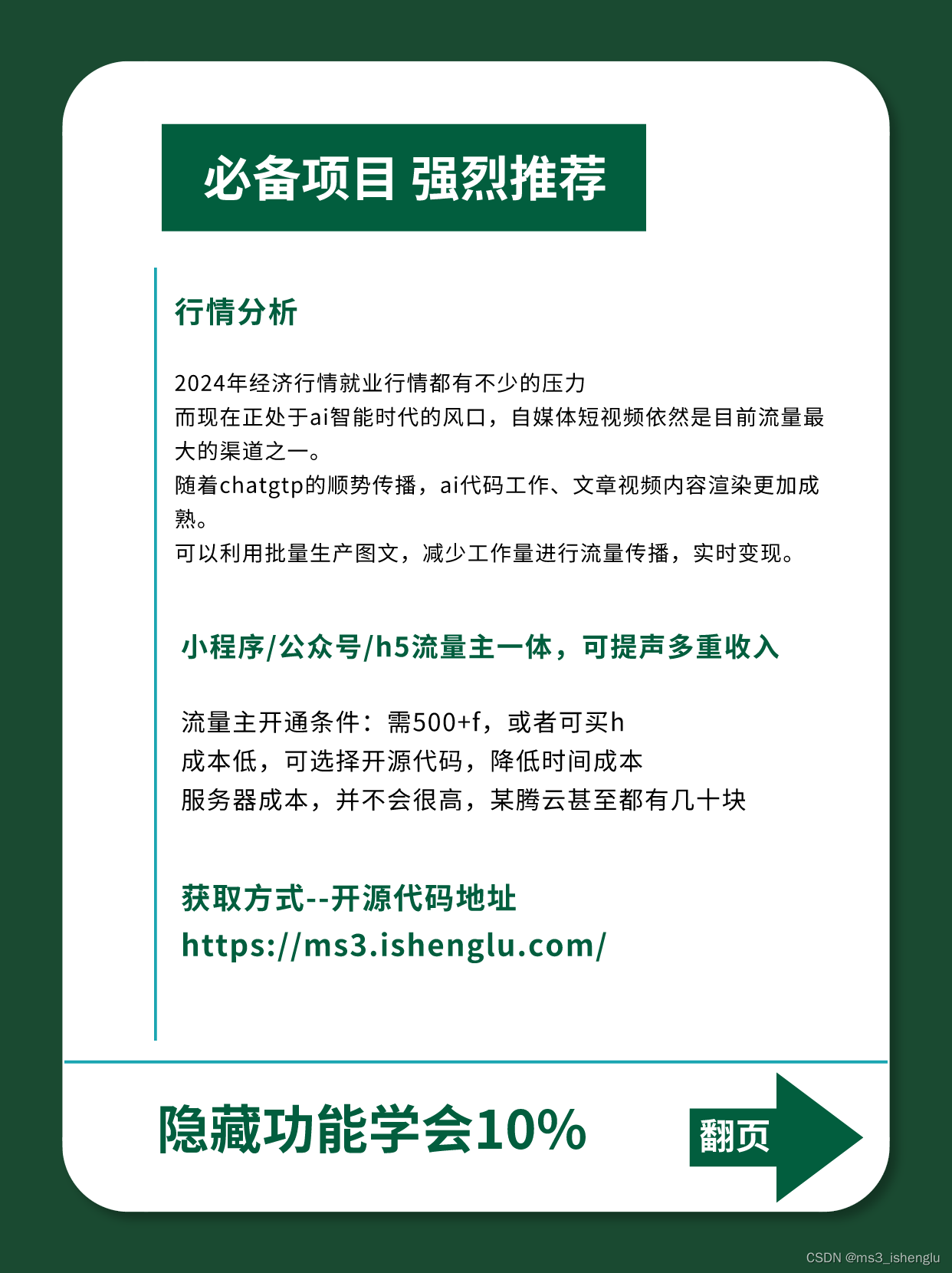 必备项目 强烈推荐

行情分析

2024年经济行情就业行情都有不少的压力
而现在正处于ai智能时代的风口，自媒体短视频依然是目前流量最大的渠道之一。
随着chatgtp的顺势传播，ai代码工作、文章视频内容渲染更加成熟。
可以利用批量生产图文，减少工作量进行流量传播，实时变现。

小程序/公众号/h5流量主一体，可提声多重收入

流量主开通条件：需500+f，或者可买h
成本低，可选择开源代码，降低时间成本
服务器成本，并不会很高，某腾云甚至都有几十块

获取方式--开源代码地址
https://ms3.ishenglu.com/

隐藏功能学会10%

翻页

CSDN @ms3_ishenglu